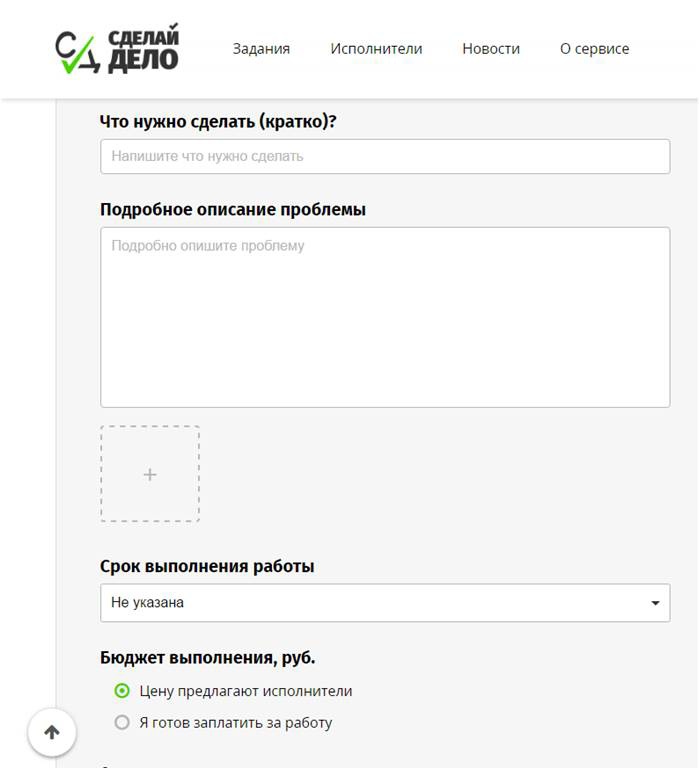 СД СДЕЛАЙ ДЕЛО

Задания Исполнители Новости О сервисе

Что нужно сделать (кратко)?

Напишите что нужно сделать

Подробное описание проблемы

Подробно опишите проблему

+

Срок выполнения работы

Не указана

Бюджет выполнения, руб.

Цену предлагают исполнители

Я готов заплатить за работу